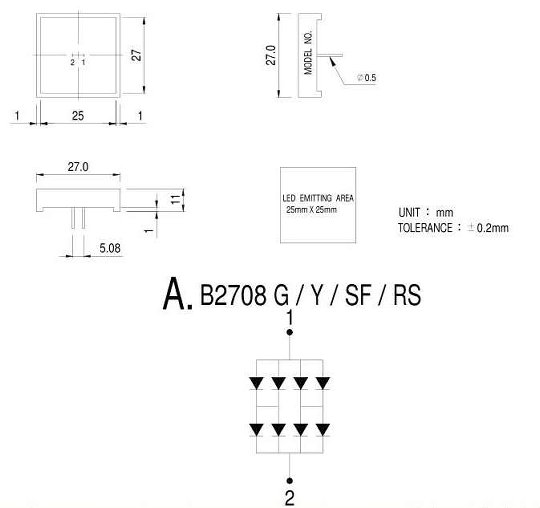 2 1

27

1 25 1

27.0

MODEL NO.

$\varnothing$0.5

27.0

11

1

5.08

LED EMITTING AREA
25mm X 25mm

UNIT : mm
TOLERANCE : $\pm$0.2mm

A. B2708 G / Y / SF / RS

1

2